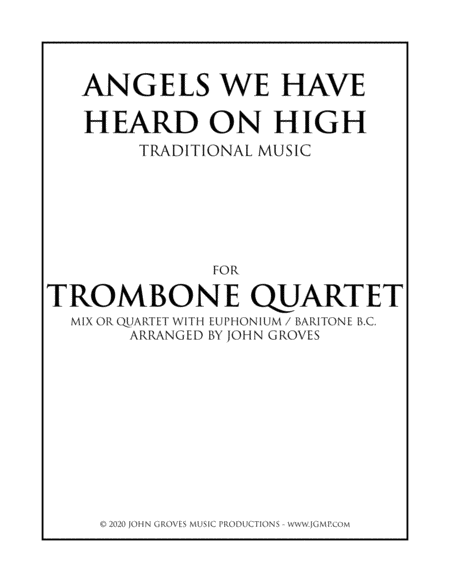 ANGELS WE HAVE
HEARD ON HIGH
TRADITIONAL MUSIC

FOR
TROMBONE QUARTET
MIX OR QUARTET WITH EUPHONIUM / BARITONE B.C.
ARRANGED BY JOHN GROVES

© 2020 JOHN GROVES MUSIC PRODUCTIONS - WWW.JGMP.COM